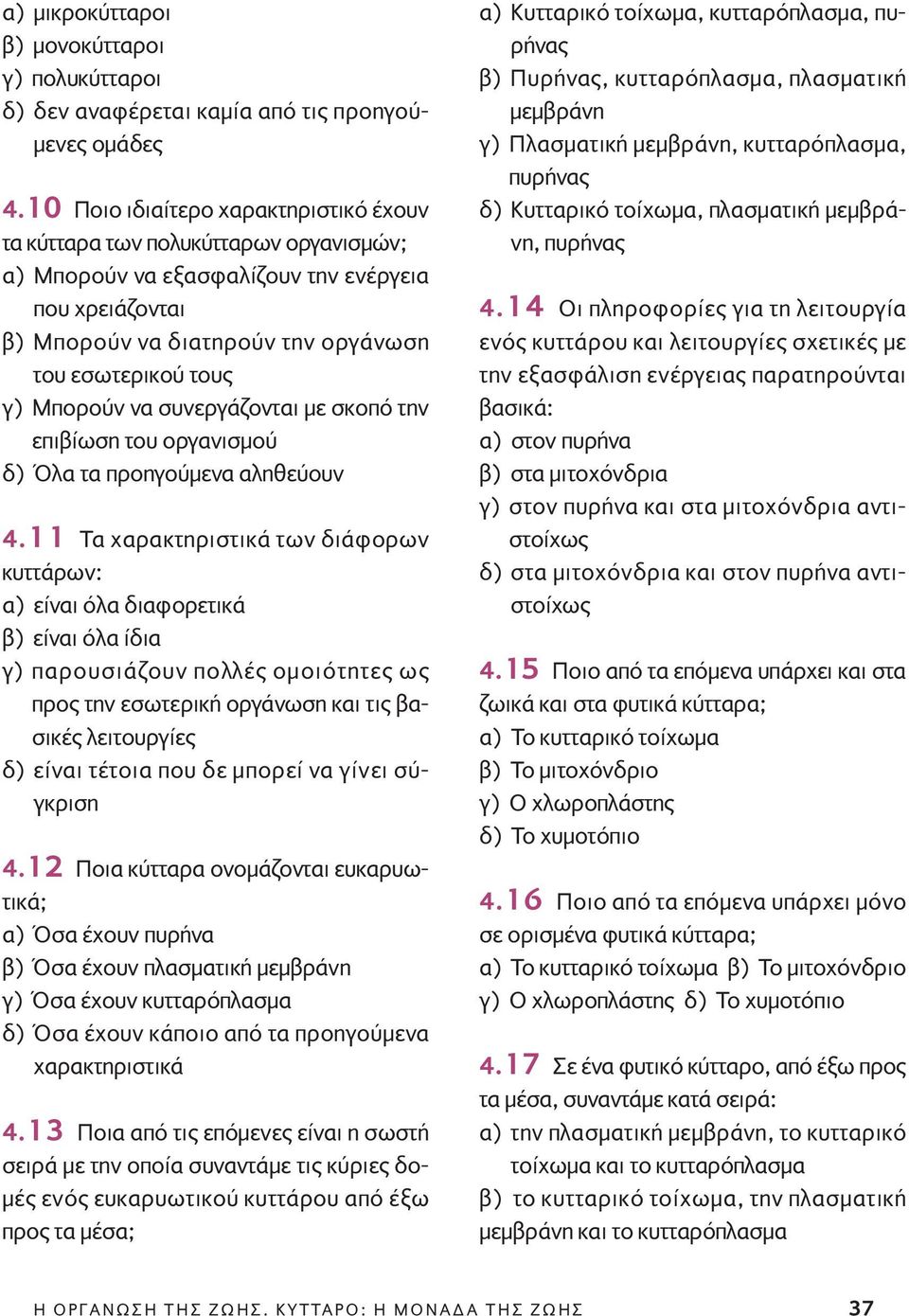 α) μικροκύτταροι
β) μονοκύτταροι
γ) πολυκύτταροι
δ) δεν αναφέρεται καμία από τις προηγούμενες ομάδες

4.10 Ποιο ιδιαίτερο χαρακτηριστικό έχουν τα κύτταρα των πολυκύτταρων οργανισμών;
α) Μπορούν να εξασφαλίζουν την ενέργεια που χρειάζονται
β) Μπορούν να διατηρούν την οργάνωση του εσωτερικού τους
γ) Μπορούν να συνεργάζονται με σκοπό την επιβίωση του οργανισμού
δ) Όλα τα προηγούμενα αληθεύουν

4.11 Τα χαρακτηριστικά των διάφορων κυττάρων:
α) είναι όλα διαφορετικά
β) είναι όλα ίδια
γ) παρουσιάζουν πολλές ομοιότητες ως προς την εσωτερική οργάνωση και τις βασικές λειτουργίες
δ) είναι τέτοια που δε μπορεί να γίνει σύγκριση

4.12 Ποια κύτταρα ονομάζονται ευκαρυωτικά;
α) Όσα έχουν πυρήνα
β) Όσα έχουν πλασματική μεμβράνη
γ) Όσα έχουν κυτταρόπλασμα
δ) Όσα έχουν κάποιο από τα προηγούμενα χαρακτηριστικά

4.13 Ποια από τις επόμενες είναι η σωστή σειρά με την οποία συναντάμε τις κύριες δομές ενός ευκαρυωτικού κυττάρου από έξω προς τα μέσα;
α) Κυτταρικό τοίχωμα, κυτταρόπλασμα, πυρήνας
β) Πυρήνας, κυτταρόπλασμα, πλασματική μεμβράνη
γ) Πλασματική μεμβράνη, κυτταρόπλασμα, πυρήνας
δ) Κυτταρικό τοίχωμα, πλασματική μεμβράνη, πυρήνας

4.14 Οι πληροφορίες για τη λειτουργία ενός κυττάρου και λειτουργίες σχετικές με την εξασφάλιση ενέργειας παρατηρούνται βασικά:
α) στον πυρήνα
β) στα μιτοχόνδρια
γ) στον πυρήνα και στα μιτοχόνδρια αντιστοίχως
δ) στα μιτοχόνδρια και στον πυρήνα αντιστοίχως

4.15 Ποιο από τα επόμενα υπάρχει και στα ζωικά και στα φυτικά κύτταρα;
α) Το κυτταρικό τοίχωμα
β) Το μιτοχόνδριο
γ) Ο χλωροπλάστης
δ) Το χυμοτόπιο

4.16 Ποιο από τα επόμενα υπάρχει μόνο σε ορισμένα φυτικά κύτταρα;
α) Το κυτταρικό τοίχωμα β) Το μιτοχόνδριο
γ) Ο χλωροπλάστης δ) Το χυμοτόπιο

4.17 Σε ένα φυτικό κύτταρο, από έξω προς τα μέσα, συναντάμε κατά σειρά:
α) την πλασματική μεμβράνη, το κυτταρικό τοίχωμα και το κυτταρόπλασμα
β) το κυτταρικό τοίχωμα, την πλασματική μεμβράνη και το κυτταρόπλασμα

Η ΟΡΓΑΝΩΣΗ ΤΗΣ ΖΩΗΣ. ΚΥΤΤΑΡΟ: Η ΜΟΝΑΔΑ ΤΗΣ ΖΩΗΣ 37